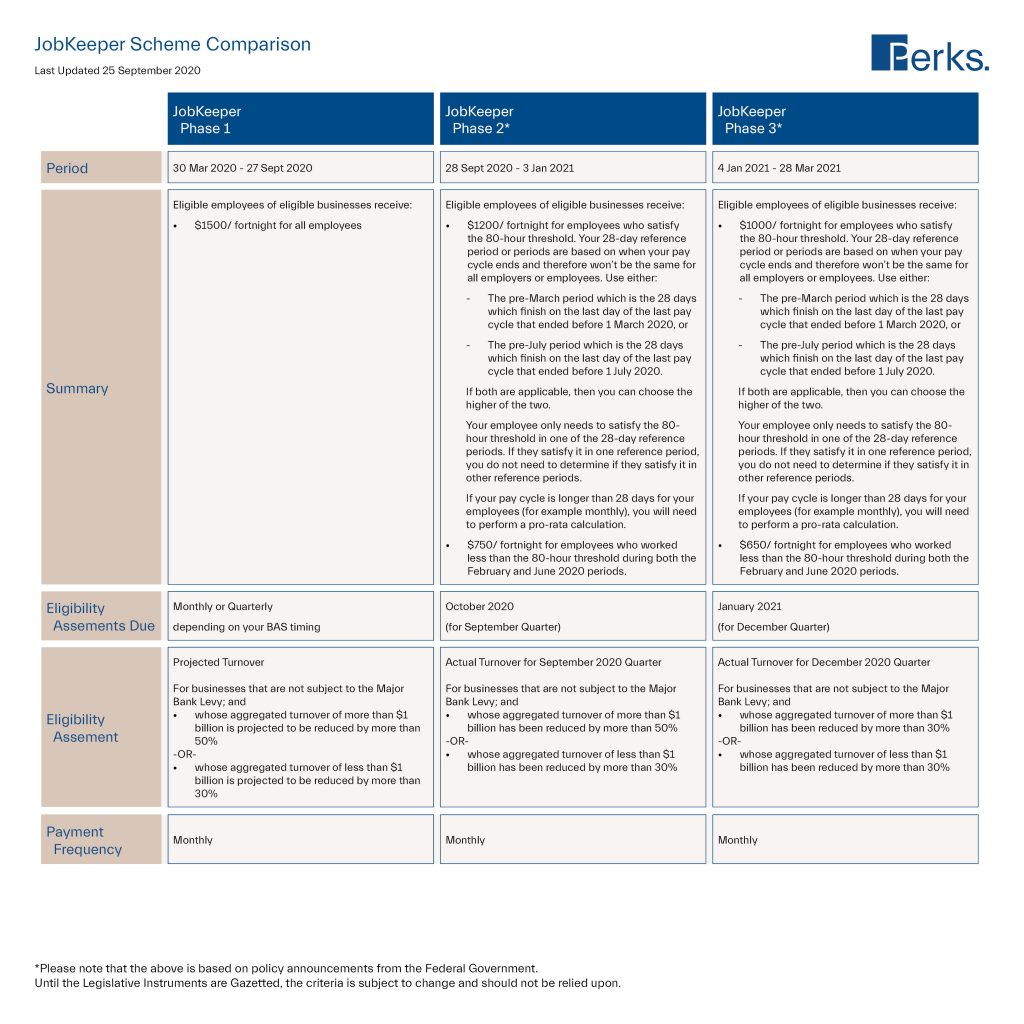 JobKeeper Scheme Comparison
Last Updated 25 September 2020

Perks.

| | JobKeeper Phase 1 | JobKeeper Phase 2* | JobKeeper Phase 3* |
|---|---|---|---|
| Period | 30 Mar 2020 - 27 Sept 2020 | 28 Sept 2020 - 3 Jan 2021 | 4 Jan 2021 - 28 Mar 2021 |
| Summary | Eligible employees of eligible businesses receive: • \$1500/ fortnight for all employees | Eligible employees of eligible businesses receive: • \$1200/ fortnight for employees who satisfy the 80-hour threshold. Your 28-day reference period or periods are based on when your pay cycle ends and therefore won't be the same for all employers or employees. Use either: - The pre-March period which is the 28 days which finish on the last day of the last pay cycle that ended before 1 March 2020, or - The pre-July period which is the 28 days which finish on the last day of the last pay cycle that ended before 1 July 2020. If both are applicable, then you can choose the higher of the two. Your employee only needs to satisfy the 80-hour threshold in one of the 28-day reference periods. If they satisfy it in one reference period, you do not need to determine if they satisfy it in other reference periods. If your pay cycle is longer than 28 days for your employees (for example monthly), you will need to perform a pro-rata calculation. • \$750/ fortnight for employees who worked less than the 80-hour threshold during both the February and June 2020 periods. | Eligible employees of eligible businesses receive: • \$1000/ fortnight for employees who satisfy the 80-hour threshold. Your 28-day reference period or periods are based on when your pay cycle ends and therefore won't be the same for all employers or employees. Use either: - The pre-March period which is the 28 days which finish on the last day of the last pay cycle that ended before 1 March 2020, or - The pre-July period which is the 28 days which finish on the last day of the last pay cycle that ended before 1 July 2020. If both are applicable, then you can choose the higher of the two. Your employee only needs to satisfy the 80-hour threshold in one of the 28-day reference periods. If they satisfy it in one reference period, you do not need to determine if they satisfy it in other reference periods. If your pay cycle is longer than 28 days for your employees (for example monthly), you will need to perform a pro-rata calculation. • \$650/ fortnight for employees who worked less than the 80-hour threshold during both the February and June 2020 periods. |
| Eligibility Assements Due | Monthly or Quarterly depending on your BAS timing | October 2020 (for September Quarter) | January 2021 (for December Quarter) |
| Eligibility Assement | Projected Turnover For businesses that are not subject to the Major Bank Levy; and • whose aggregated turnover of more than \$1 billion is projected to be reduced by more than 50% -OR- • whose aggregated turnover of less than \$1 billion is projected to be reduced by more than 30% | Actual Turnover for September 2020 Quarter For businesses that are not subject to the Major Bank Levy; and • whose aggregated turnover of more than \$1 billion has been reduced by more than 50% -OR- • whose aggregated turnover of less than \$1 billion has been reduced by more than 30% | Actual Turnover for December 2020 Quarter For businesses that are not subject to the Major Bank Levy; and • whose aggregated turnover of more than \$1 billion has been reduced by more than 30% -OR- • whose aggregated turnover of less than \$1 billion has been reduced by more than 30% |
| Payment Frequency | Monthly | Monthly | Monthly |

*Please note that the above is based on policy announcements from the Federal Government.
Until the Legislative Instruments are Gazetted, the criteria is subject to change and should not be relied upon.